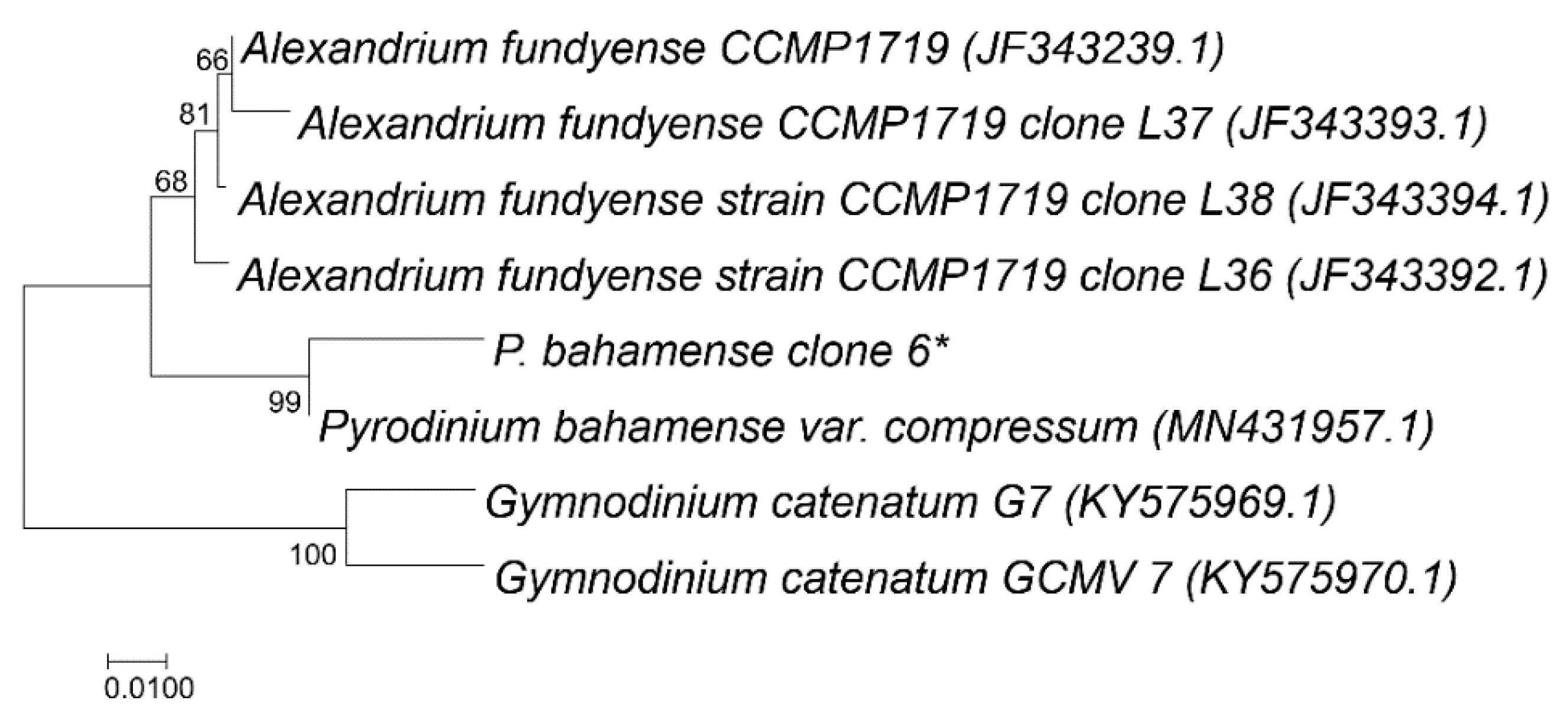 66 Alexandrium fundyense CCMP1719 (JF343239.1)
81 Alexandrium fundyense CCMP1719 clone L37 (JF343393.1)
68 Alexandrium fundyense strain CCMP1719 clone L38 (JF343394.1)
Alexandrium fundyense strain CCMP1719 clone L36 (JF343392.1)
P. bahamense clone 6*
99 Pyrodinium bahamense var. compressum (MN431957.1)
Gymnodinium catenatum G7 (KY575969.1)
100 Gymnodinium catenatum GCMV 7 (KY575970.1)
0.0100